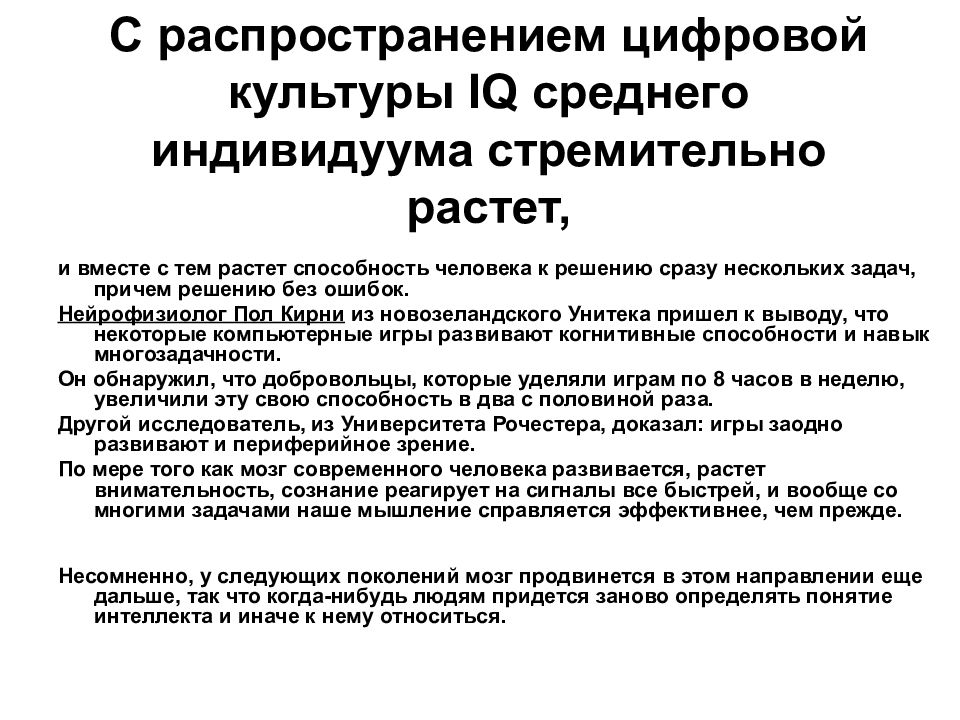 С распространением цифровой культуры IQ среднего индивидуума стремительно растет,

и вместе с тем растет способность человека к решению сразу нескольких задач, причем решению без ошибок.

Нейрофизиолог Пол Кирни из новозеландского Унитека пришел к выводу, что некоторые компьютерные игры развивают когнитивные способности и навык многозадачности.

Он обнаружил, что добровольцы, которые уделяли играм по 8 часов в неделю, увеличили эту свою способность в два с половиной раза.

Другой исследователь, из Университета Рочестера, доказал: игры заодно развивают и периферийное зрение.

По мере того как мозг современного человека развивается, растет внимательность, сознание реагирует на сигналы все быстрей, и вообще со многими задачами наше мышление справляется эффективнее, чем прежде.

Несомненно, у следующих поколений мозг продвинется в этом направлении еще дальше, так что когда-нибудь людям придется заново определять понятие интеллекта и иначе к нему относиться.